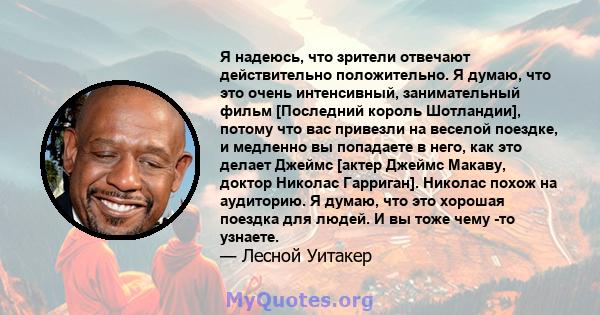 Я надеюсь, что зрители отвечают действительно положительно. Я думаю, что это очень интенсивный, занимательный фильм [Последний король Шотландии], потому что вас привезли на веселой поездке, и медленно вы попадаете в него, как это делает Джеймс [актер Джеймс Макаву, доктор Николас Гарриган]. Николас похож на аудиторию. Я думаю, что это хорошая поездка для людей. И вы тоже чему -то узнаете.
— Лесной Уитакер

MyQuotes.org